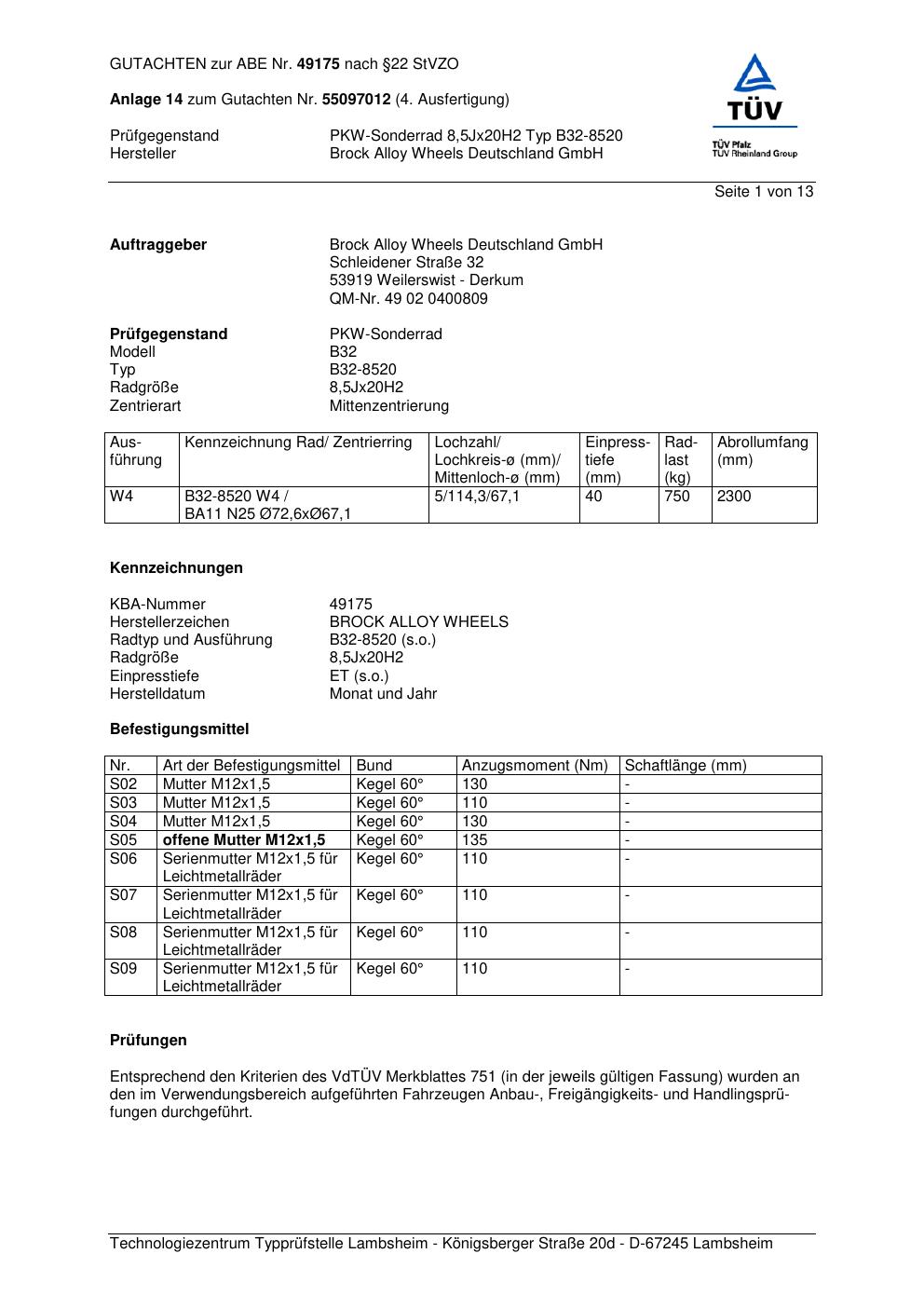 GUTACHTEN zur ABE Nr. 49175 nach §22 StVZO

Anlage 14 zum Gutachten Nr. 55097012 (4. Ausfertigung)

Prüfgegenstand PKW-Sonderrad 8,5Jx20H2 Typ B32-8520
Hersteller Brock Alloy Wheels Deutschland GmbH

TÜV
TÜV Pfalz
TÜV Rheinland Group

Seite 1 von 13

Auftraggeber Brock Alloy Wheels Deutschland GmbH
Schleidener Straße 32
53919 Weilerswist - Derkum
QM-Nr. 49 02 0400809

Prüfgegenstand PKW-Sonderrad
Modell B32
Typ B32-8520
Radgröße 8,5Jx20H2
Zentrierart Mittenzentrierung

| Ausführung | Kennzeichnung Rad/ Zentrierring | Lochzahl/ Lochkreis-ø (mm)/ Mittenloch-ø (mm) | Einpresstiefe (mm) | Radlast (kg) | Abrollumfang (mm) |
|---|---|---|---|---|---|
| W4 | B32-8520 W4 / BA11 N25 Ø72,6xØ67,1 | 5/114,3/67,1 | 40 | 750 | 2300 |

Kennzeichnungen

KBA-Nummer 49175
Herstellerzeichen BROCK ALLOY WHEELS
Radtyp und Ausführung B32-8520 (s.o.)
Radgröße 8,5Jx20H2
Einpresstiefe ET (s.o.)
Herstelldatum Monat und Jahr

Befestigungsmittel

| Nr. | Art der Befestigungsmittel | Bund | Anzugsmoment (Nm) | Schaftlänge (mm) |
|---|---|---|---|---|
| S02 | Mutter M12x1,5 | Kegel 60° | 130 | - |
| S03 | Mutter M12x1,5 | Kegel 60° | 110 | - |
| S04 | Mutter M12x1,5 | Kegel 60° | 130 | - |
| S05 | offene Mutter M12x1,5 | Kegel 60° | 135 | - |
| S06 | Serienmutter M12x1,5 für Leichtmetallräder | Kegel 60° | 110 | - |
| S07 | Serienmutter M12x1,5 für Leichtmetallräder | Kegel 60° | 110 | - |
| S08 | Serienmutter M12x1,5 für Leichtmetallräder | Kegel 60° | 110 | - |
| S09 | Serienmutter M12x1,5 für Leichtmetallräder | Kegel 60° | 110 | - |

Prüfungen

Entsprechend den Kriterien des VdTÜV Merkblattes 751 (in der jeweils gültigen Fassung) wurden an den im Verwendungsbereich aufgeführten Fahrzeugen Anbau-, Freigängigkeits- und Handlingsprüfungen durchgeführt.

Technologiezentrum Typprüfstelle Lambsheim - Königsberger Straße 20d - D-67245 Lambsheim